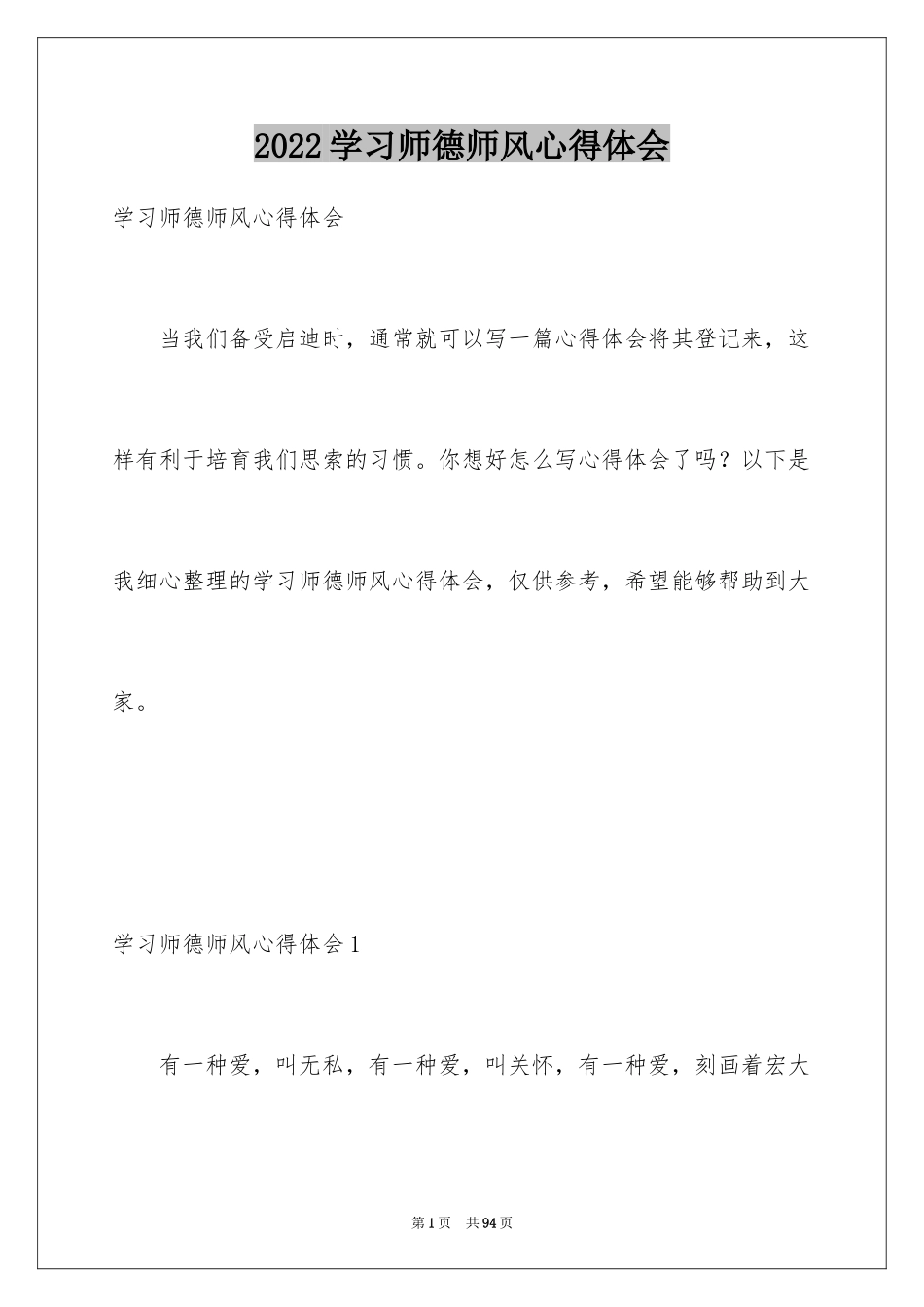 2022学习师德师风心得体会

学习师德师风心得体会

当我们备受启迪时，通常就可以写一篇心得体会将其登记来，这样有利于培育我们思索的习惯。你想好怎么写心得体会了吗？以下是我细心整理的学习师德师风心得体会，仅供参考，希望能够帮助到大家。

学习师德师风心得体会1

有一种爱，叫无私，有一种爱，叫关怀，有一种爱，刻画着宏大

第1页 共94页